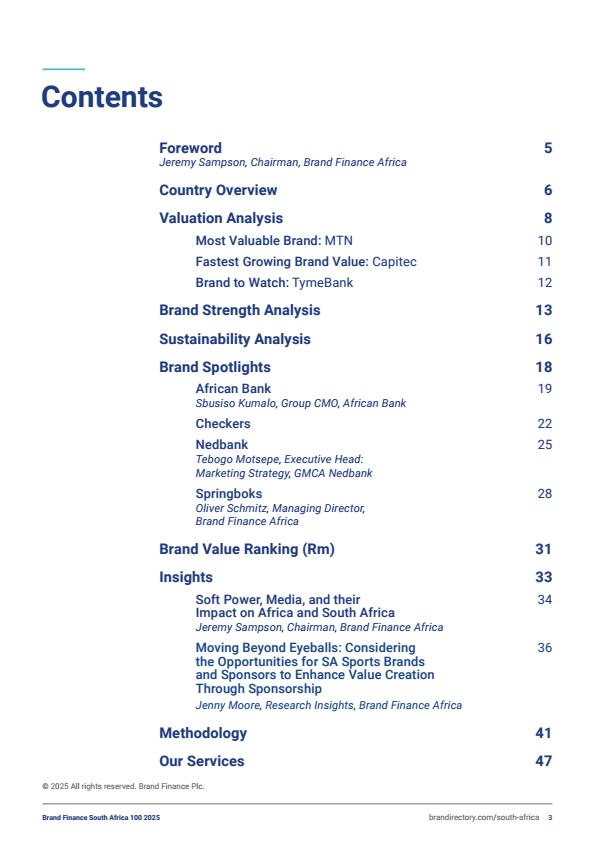 Contents

Foreword 5
Jeremy Sampson, Chairman, Brand Finance Africa

Country Overview 6

Valuation Analysis 8

Most Valuable Brand: MTN 10

Fastest Growing Brand Value: Capitec 11

Brand to Watch: TymeBank 12

Brand Strength Analysis 13

Sustainability Analysis 16

Brand Spotlights 18

African Bank 19
Sbusiso Kumalo, Group CMO, African Bank

Checkers 22

Nedbank 25
Tebogo Motsepe, Executive Head: Marketing Strategy, GMCA Nedbank

Springboks 28
Oliver Schmitz, Managing Director, Brand Finance Africa

Brand Value Ranking (Rm) 31

Insights 33

Soft Power, Media, and their Impact on Africa and South Africa 34
Jeremy Sampson, Chairman, Brand Finance Africa

Moving Beyond Eyeballs: Considering the Opportunities for SA Sports Brands and Sponsors to Enhance Value Creation Through Sponsorship 36
Jenny Moore, Research Insights, Brand Finance Africa

Methodology 41

Our Services 47

© 2025 All rights reserved. Brand Finance Plc.

Brand Finance South Africa 100 2025

brandirectory.com/south-africa 3